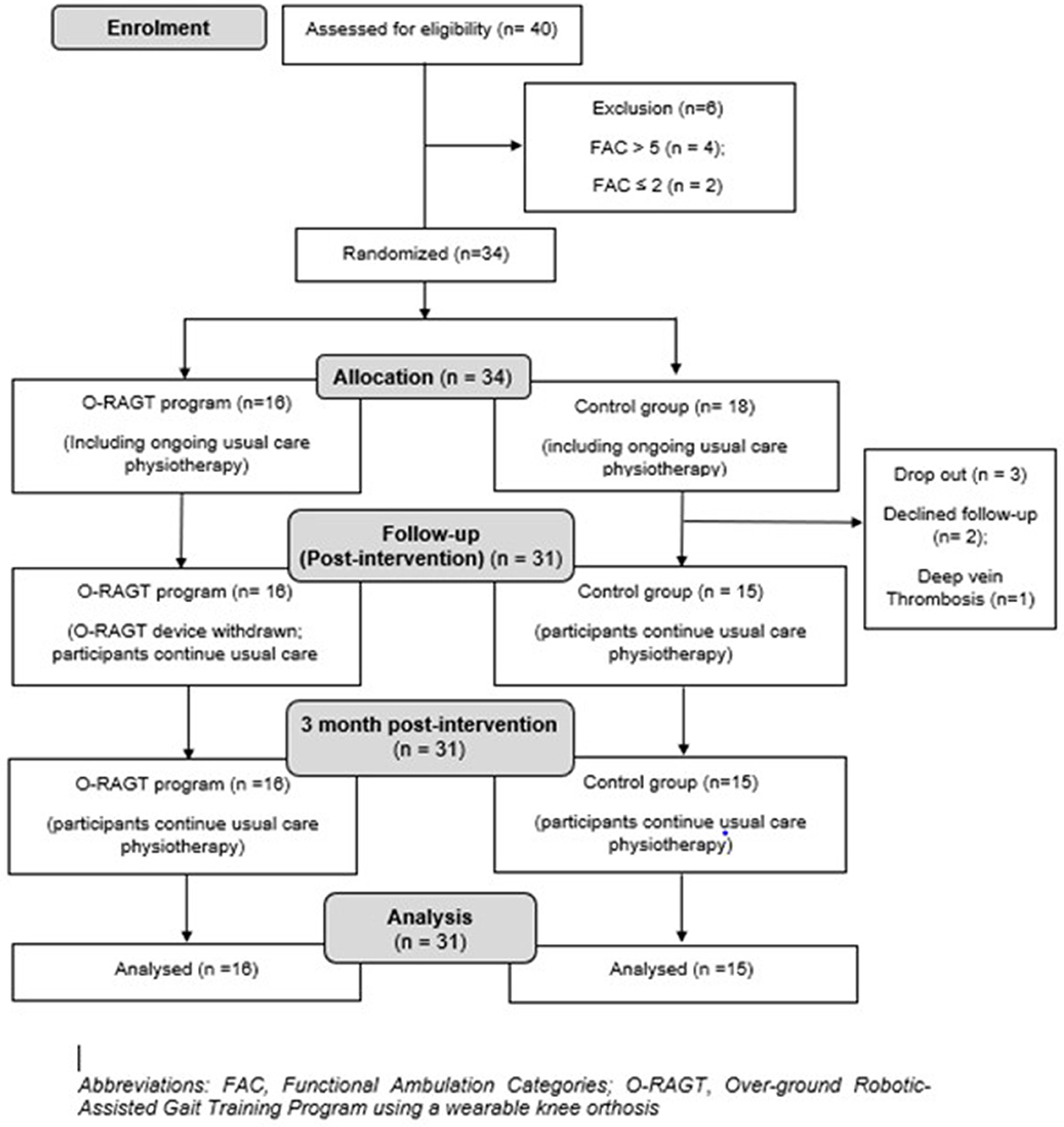 Enrolment

Assessed for eligibility (n= 40)

Exclusion (n=6)

FAC > 5 (n = 4);

FAC ≤ 2 (n = 2)

Randomized (n=34)

Allocation (n = 34)

O-RAGT program (n=16)

(Including ongoing usual care physiotherapy)

Control group (n= 18)

(including ongoing usual care physiotherapy)

Drop out (n = 3)

Declined follow-up (n= 2);

Deep vein Thrombosis (n=1)

Follow-up (Post-intervention) (n = 31)

O-RAGT program (n= 16)

(O-RAGT device withdrawn; participants continue usual care

Control group (n = 15)

(participants continue usual care physiotherapy)

3 month post-intervention (n = 31)

O-RAGT program (n =16)

(participants continue usual care physiotherapy)

Control group (n=15)

(participants continue usual care physiotherapy)

Analysis (n = 31)

Analysed (n =16)

Analysed (n =15)

Abbreviations: FAC, Functional Ambulation Categories; O-RAGT, Over-ground Robotic-Assisted Gait Training Program using a wearable knee orthosis